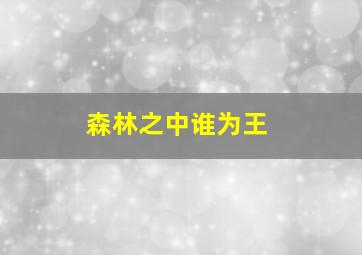 森林之中谁为王